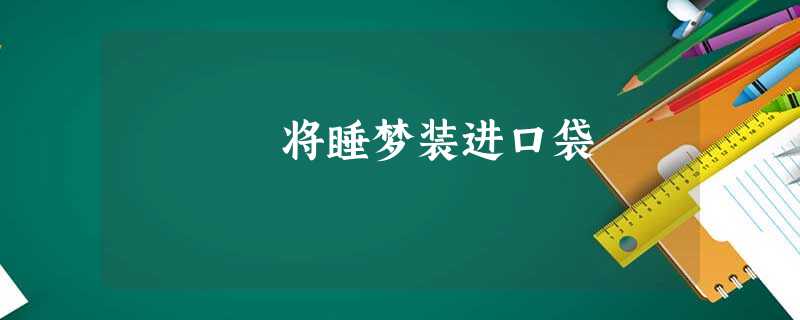 将睡梦装进口袋